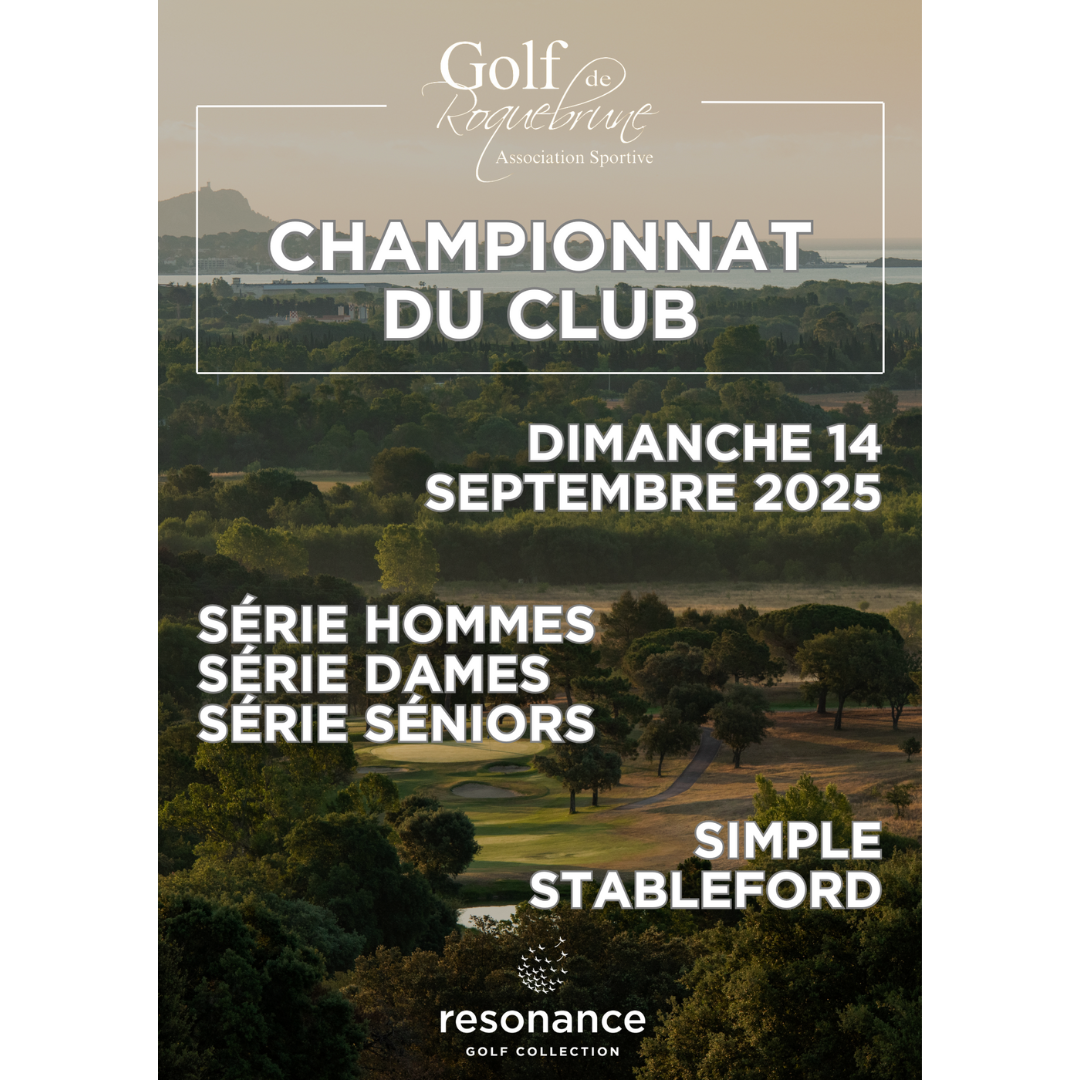 Golf de Roquebrune
Association Sportive

CHAMPIONNAT DU CLUB

DIMANCHE 14 SEPTEMBRE 2025

SÉRIE HOMMES
SÉRIE DAMES
SÉRIE SÉNIORS

SIMPLE
STABLEFORD

resonance
GOLF COLLECTION